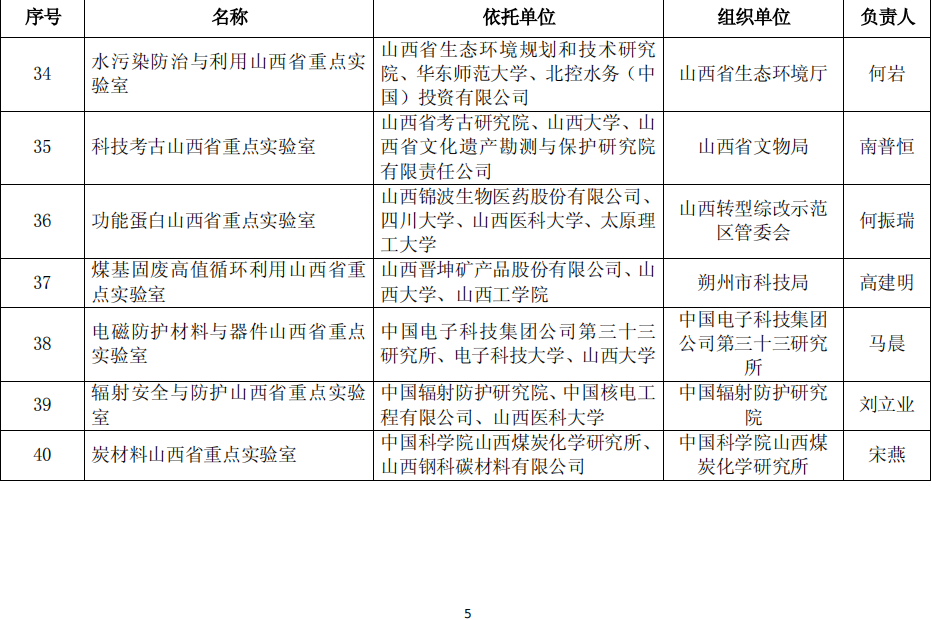 | 序号 | 名称 | 依托单位 | 组织单位 | 负责人 |
|---|---|---|---|---|
| 34 | 水污染防治与利用山西省重点实验室 | 山西省生态环境规划和技术研究院、华东师范大学、北控水务（中国）投资有限公司 | 山西省生态环境厅 | 何岩 |
| 35 | 科技考古山西省重点实验室 | 山西省考古研究院、山西大学、山西省文化遗产勘测与保护研究院有限责任公司 | 山西省文物局 | 南普恒 |
| 36 | 功能蛋白山西省重点实验室 | 山西锦波生物医药股份有限公司、四川大学、山西医科大学、太原理工大学 | 山西转型综改示范区管委会 | 何振瑞 |
| 37 | 煤基固废高值循环利用山西省重点实验室 | 山西晋坤矿产品股份有限公司、山西大学、山西工学院 | 朔州市科技局 | 高建明 |
| 38 | 电磁防护材料与器件山西省重点实验室 | 中国电子科技集团公司第三十三研究所、电子科技大学、山西大学 | 中国电子科技集团公司第三十三研究所 | 马晨 |
| 39 | 辐射安全与防护山西省重点实验室 | 中国辐射防护研究院、中国核电工程有限公司、山西医科大学 | 中国辐射防护研究院 | 刘立业 |
| 40 | 炭材料山西省重点实验室 | 中国科学院山西煤炭化学研究所、山西钢科碳材料有限公司 | 中国科学院山西煤炭化学研究所 | 宋燕 |

5